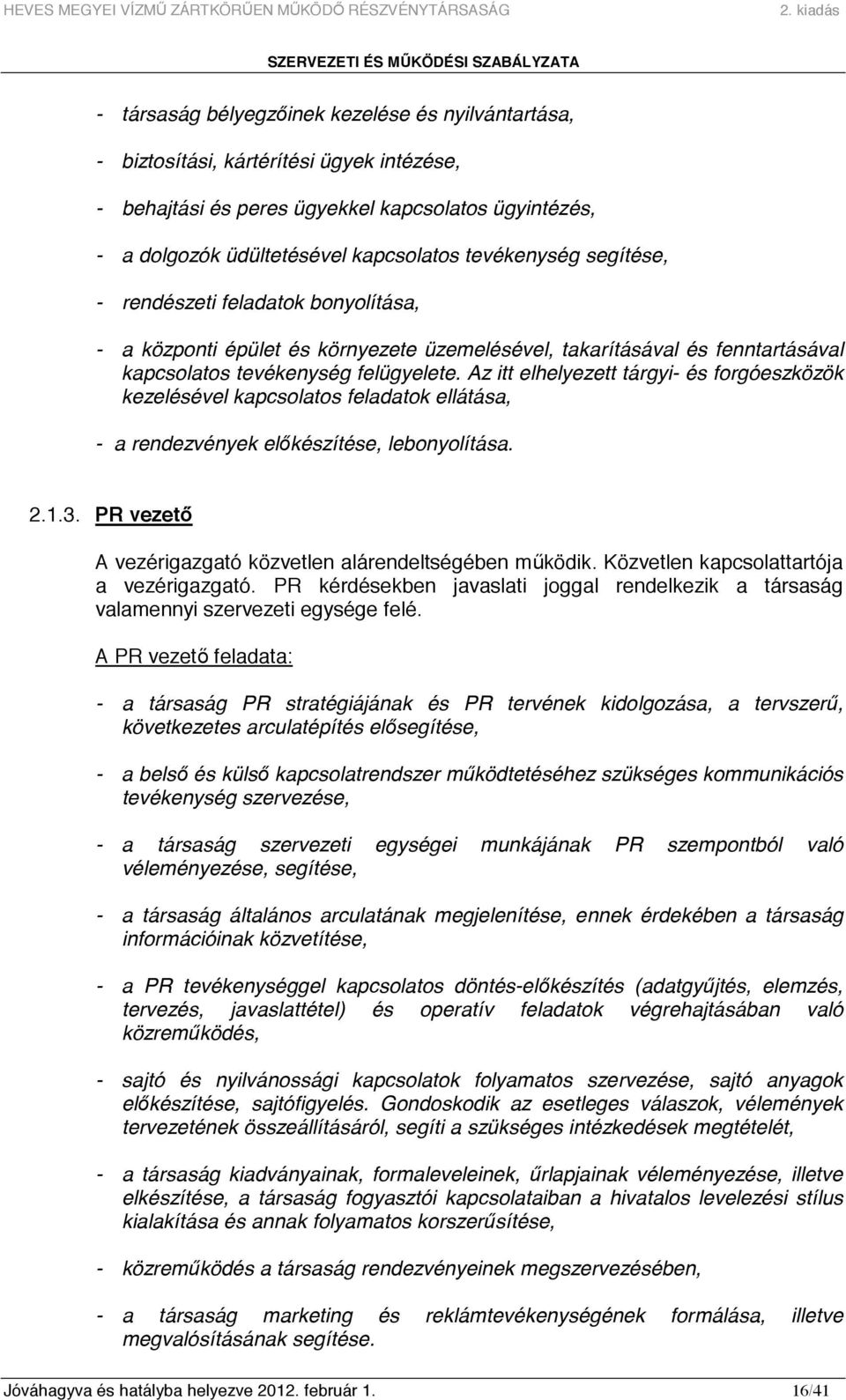 HEVES MEGYEI VÍZMŰ ZÁRTKÖRŰEN MŰKÖDŐ RÉSZVÉNYTÁRSASÁG 2. kiadás

SZERVEZETI ÉS MŰKÖDÉSI SZABÁLYZATA

- társaság bélyegzőinek kezelése és nyilvántartása,

- biztosítási, kártérítési ügyek intézése,

- behajtási és peres ügyekkel kapcsolatos ügyintézés,

- a dolgozók üdültetésével kapcsolatos tevékenység segítése,

- rendészeti feladatok bonyolítása,

- a központi épület és környezete üzemelésével, takarításával és fenntartásával kapcsolatos tevékenység felügyelete. Az itt elhelyezett tárgyi- és forgóeszközök kezelésével kapcsolatos feladatok ellátása,

- a rendezvények előkészítése, lebonyolítása.

2.1.3. PR vezető

A vezérigazgató közvetlen alárendeltségében működik. Közvetlen kapcsolattartója a vezérigazgató. PR kérdésekben javaslati joggal rendelkezik a társaság valamennyi szervezeti egysége felé.

A PR vezető feladata:

- a társaság PR stratégiájának és PR tervének kidolgozása, a tervszerű, következetes arculatépítés elősegítése,

- a belső és külső kapcsolatrendszer működtetéséhez szükséges kommunikációs tevékenység szervezése,

- a társaság szervezeti egységei munkájának PR szempontból való véleményezése, segítése,

- a társaság általános arculatának megjelenítése, ennek érdekében a társaság információinak közvetítése,

- a PR tevékenységgel kapcsolatos döntés-előkészítés (adatgyűjtés, elemzés, tervezés, javaslattétel) és operatív feladatok végrehajtásában való közreműködés,

- sajtó és nyilvánossági kapcsolatok folyamatos szervezése, sajtó anyagok előkészítése, sajtófigyelés. Gondoskodik az esetleges válaszok, vélemények tervezetének összeállításáról, segíti a szükséges intézkedések megtételét,

- a társaság kiadványainak, formaleveleinek, űrlapjainak véleményezése, illetve elkészítése, a társaság fogyasztói kapcsolataiban a hivatalos levelezési stílus kialakítása és annak folyamatos korszerűsítése,

- közreműködés a társaság rendezvényeinek megszervezésében,

- a társaság marketing és reklámtevékenységének formálása, illetve megvalósításának segítése.

Jóváhagyva és hatályba helyezve 2012. február 1. 16/41